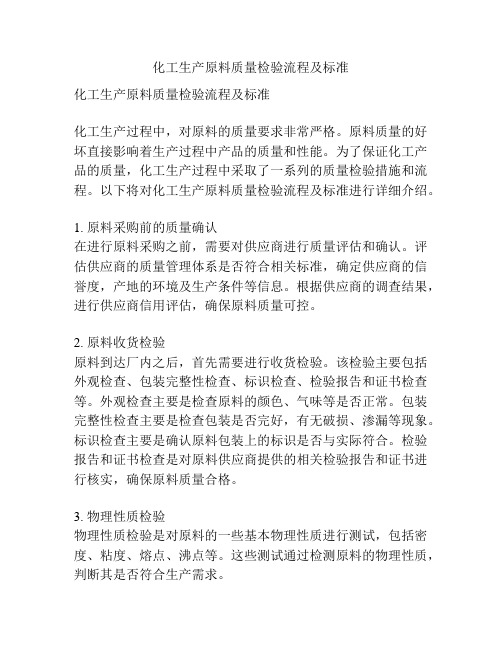 化工生产原料质量检验流程及标准

化工生产原料质量检验流程及标准

化工生产过程中，对原料的质量要求非常严格。原料质量的好坏直接影响着生产过程中产品的质量和性能。为了保证化工产品的质量，化工生产过程中采取了一系列的质量检验措施和流程。以下将对化工生产原料质量检验流程及标准进行详细介绍。

1. 原料采购前的质量确认
在进行原料采购之前，需要对供应商进行质量评估和确认。评估供应商的质量管理体系是否符合相关标准，确定供应商的信誉度，产地的环境及生产条件等信息。根据供应商的调查结果，进行供应商信用评估，确保原料质量可控。

2. 原料收货检验
原料到达厂内之后，首先需要进行收货检验。该检验主要包括外观检查、包装完整性检查、标识检查、检验报告和证书检查等。外观检查主要是检查原料的颜色、气味等是否正常。包装完整性检查主要是检查包装是否完好，有无破损、渗漏等现象。标识检查主要是确认原料包装上的标识是否与实际符合。检验报告和证书检查是对原料供应商提供的相关检验报告和证书进行核实，确保原料质量合格。

3. 物理性质检验
物理性质检验是对原料的一些基本物理性质进行测试，包括密度、粘度、熔点、沸点等。这些测试通过检测原料的物理性质，判断其是否符合生产需求。